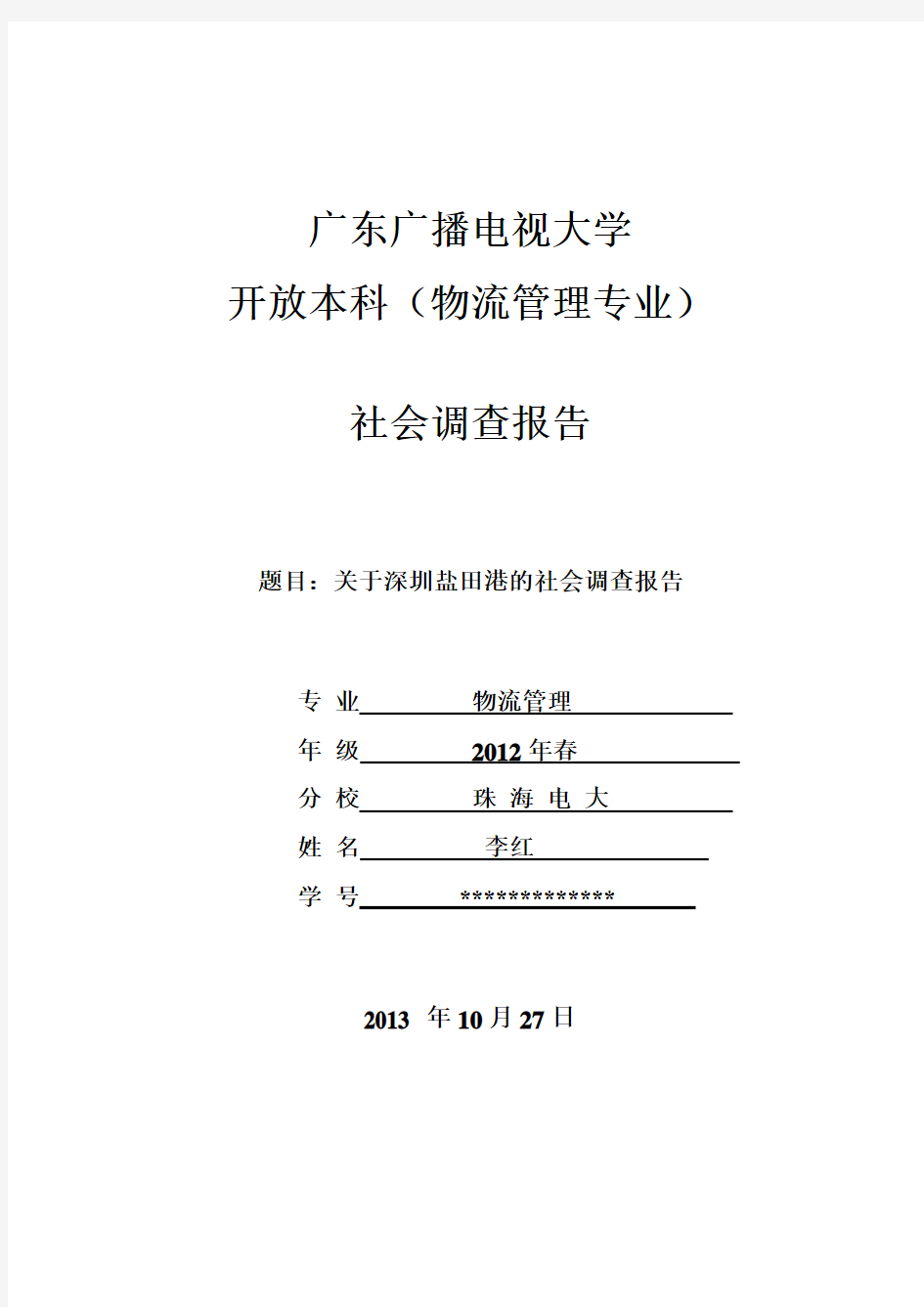 广东广播电视大学

开放本科（物流管理专业）

社会调查报告

题目：关于深圳盐田港的社会调查报告

专 业 物流管理

年 级 2012 年春

分 校 珠 海 电 大

姓 名 李红

学 号 *************

2013 年 10 月 27 日